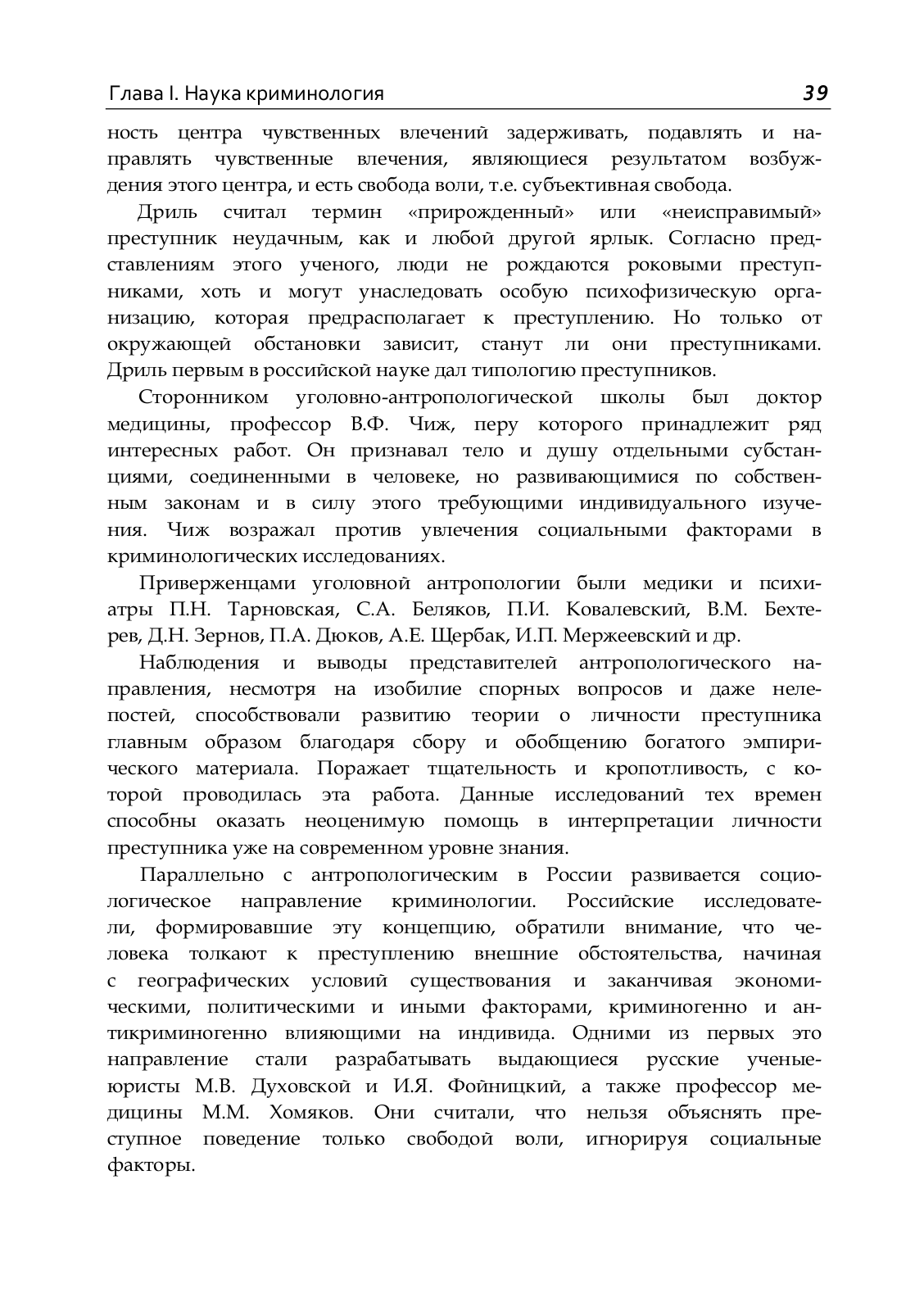 Глава I. Наука криминология 39

ность центра чувственных влечений задерживать, подавлять и направлять чувственные влечения, являющиеся результатом возбуждения этого центра, и есть свобода воли, т.е. субъективная свобода.

Дриль считал термин «прирожденный» или «неисправимый» преступник неудачным, как и любой другой ярлык. Согласно представлениям этого ученого, люди не рождаются роковыми преступниками, хоть и могут унаследовать особую психофизическую организацию, которая предрасполагает к преступлению. Но только от окружающей обстановки зависит, станут ли они преступниками. Дриль первым в российской науке дал типологию преступников.

Сторонником уголовно-антропологической школы был доктор медицины, профессор В.Ф. Чиж, перу которого принадлежит ряд интересных работ. Он признавал тело и душу отдельными субстанциями, соединенными в человеке, но развивающимися по собственным законам и в силу этого требующими индивидуального изучения. Чиж возражал против увлечения социальными факторами в криминологических исследованиях.

Приверженцами уголовной антропологии были медики и психиатры П.Н. Тарновская, С.А. Беляков, П.И. Ковалевский, В.М. Бехтерев, Д.Н. Зернов, П.А. Дюков, А.Е. Щербак, И.П. Мержеевский и др.

Наблюдения и выводы представителей антропологического направления, несмотря на изобилие спорных вопросов и даже нелепостей, способствовали развитию теории о личности преступника главным образом благодаря сбору и обобщению богатого эмпирического материала. Поражает тщательность и кропотливость, с которой проводилась эта работа. Данные исследований тех времен способны оказать неоценимую помощь в интерпретации личности преступника уже на современном уровне знания.

Параллельно с антропологическим в России развивается социологическое направление криминологии. Российские исследователи, формировавшие эту концепцию, обратили внимание, что человека толкают к преступлению внешние обстоятельства, начиная с географических условий существования и заканчивая экономическими, политическими и иными факторами, криминогенно и антикриминогенно влияющими на индивида. Одними из первых это направление стали разрабатывать выдающиеся русские ученые-юристы М.В. Духовской и И.Я. Фойницкий, а также профессор медицины М.М. Хомяков. Они считали, что нельзя объяснять преступное поведение только свободой воли, игнорируя социальные факторы.